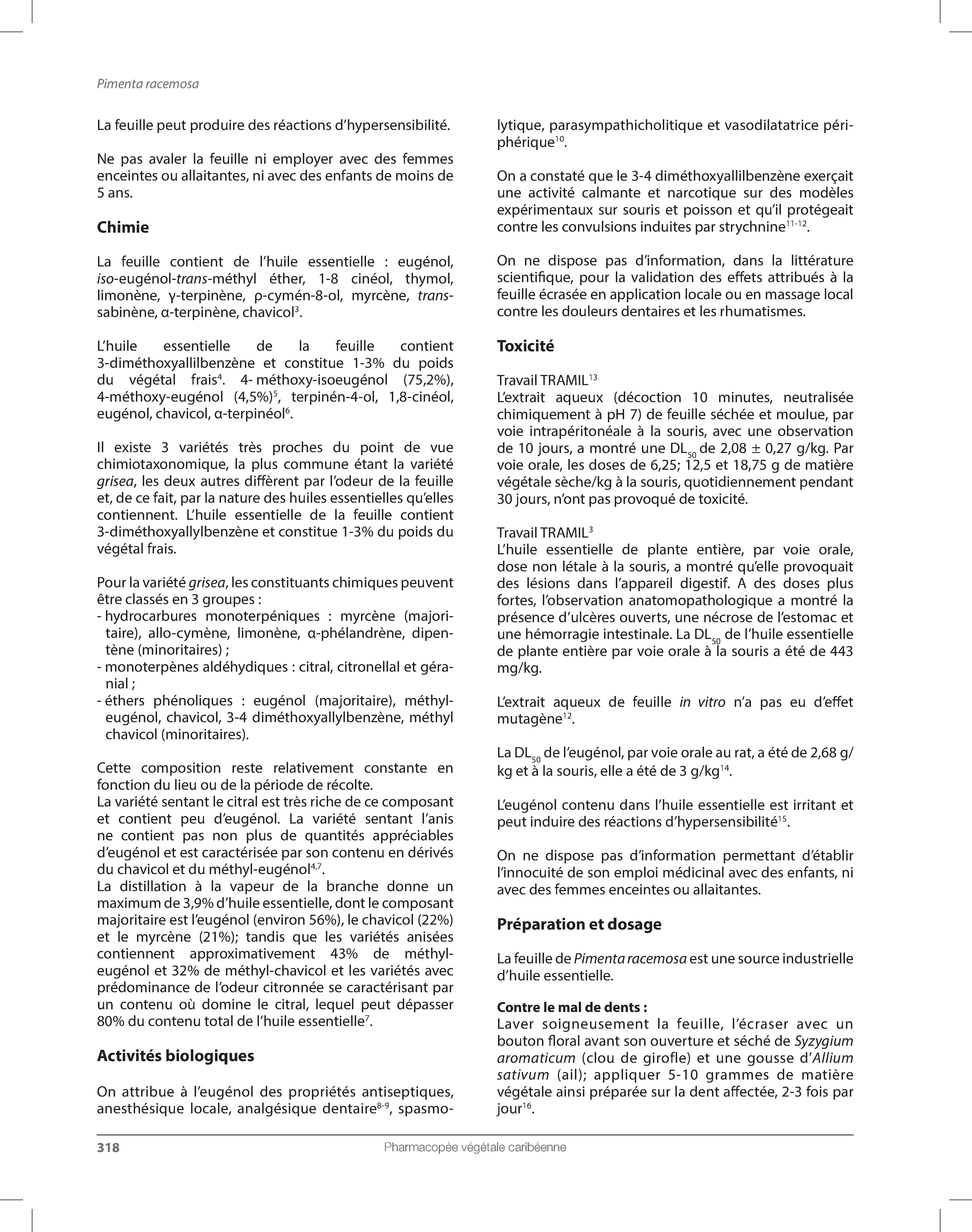 Pimenta racemosa

La feuille peut produire des réactions d'hypersensibilité.

Ne pas avaler la feuille ni employer avec des femmes enceintes ou allaitantes, ni avec des enfants de moins de 5 ans.

Chimie

La feuille contient de l'huile essentielle : eugénol, iso-eugénol-trans-méthyl éther, 1-8 cinéol, thymol, limonène, γ-terpinène, ρ-cymén-8-ol, myrcène, trans-sabinène, α-terpinène, chavicol$^{3}$.

L'huile essentielle de la feuille contient 3-diméthoxyallilbenzène et constitue 1-3% du poids du végétal frais$^{4}$. 4- méthoxy-isoeugénol (75,2%), 4-méthoxy-eugénol (4,5%)$^{5}$, terpinén-4-ol, 1,8-cinéol, eugénol, chavicol, α-terpinéol$^{6}$.

Il existe 3 variétés très proches du point de vue chimiotaxonomique, la plus commune étant la variété grisea, les deux autres diffèrent par l'odeur de la feuille et, de ce fait, par la nature des huiles essentielles qu'elles contiennent. L'huile essentielle de la feuille contient 3-diméthoxyallylbenzène et constitue 1-3% du poids du végétal frais.

Pour la variété grisea, les constituants chimiques peuvent être classés en 3 groupes :
- hydrocarbures monoterpéniques : myrcène (majoritaire), allo-cymène, limonène, α-phélandrène, dipentène (minoritaires) ;
- monoterpènes aldéhydiques : citral, citronellal et géranial ;
- éthers phénoliques : eugénol (majoritaire), méthyl-eugénol, chavicol, 3-4 diméthoxyallylbenzène, méthyl chavicol (minoritaires).

Cette composition reste relativement constante en fonction du lieu ou de la période de récolte.
La variété sentant le citral est très riche de ce composant et contient peu d'eugénol. La variété sentant l'anis ne contient pas non plus de quantités appréciables d'eugénol et est caractérisée par son contenu en dérivés du chavicol et du méthyl-eugénol$^{4,7}$.
La distillation à la vapeur de la branche donne un maximum de 3,9% d'huile essentielle, dont le composant majoritaire est l'eugénol (environ 56%), le chavicol (22%) et le myrcène (21%); tandis que les variétés anisées contiennent approximativement 43% de méthyl-eugénol et 32% de méthyl-chavicol et les variétés avec prédominance de l'odeur citronnée se caractérisant par un contenu où domine le citral, lequel peut dépasser 80% du contenu total de l'huile essentielle$^{7}$.

Activités biologiques

On attribue à l'eugénol des propriétés antiseptiques, anesthésique locale, analgésique dentaire$^{8-9}$, spasmolytique, parasympathicholitique et vasodilatatrice périphérique$^{10}$.

On a constaté que le 3-4 diméthoxyallilbenzène exerçait une activité calmante et narcotique sur des modèles expérimentaux sur souris et poisson et qu'il protégeait contre les convulsions induites par strychnine$^{11-12}$.

On ne dispose pas d'information, dans la littérature scientifique, pour la validation des effets attribués à la feuille écrasée en application locale ou en massage local contre les douleurs dentaires et les rhumatismes.

Toxicité

Travail TRAMIL$^{13}$
L'extrait aqueux (décoction 10 minutes, neutralisée chimiquement à pH 7) de feuille séchée et moulue, par voie intrapéritonéale à la souris, avec une observation de 10 jours, a montré une $DL_{50}$ de 2,08 ± 0,27 g/kg. Par voie orale, les doses de 6,25; 12,5 et 18,75 g de matière végétale sèche/kg à la souris, quotidiennement pendant 30 jours, n'ont pas provoqué de toxicité.

Travail TRAMIL$^{3}$
L'huile essentielle de plante entière, par voie orale, dose non létale à la souris, a montré qu'elle provoquait des lésions dans l'appareil digestif. A des doses plus fortes, l'observation anatomopathologique a montré la présence d'ulcères ouverts, une nécrose de l'estomac et une hémorragie intestinale. La $DL_{50}$ de l'huile essentielle de plante entière par voie orale à la souris a été de 443 mg/kg.

L'extrait aqueux de feuille in vitro n'a pas eu d'effet mutagène$^{12}$.

La $DL_{50}$ de l'eugénol, par voie orale au rat, a été de 2,68 g/kg et à la souris, elle a été de 3 g/kg$^{14}$.

L'eugénol contenu dans l'huile essentielle est irritant et peut induire des réactions d'hypersensibilité$^{15}$.

On ne dispose pas d'information permettant d'établir l'innocuité de son emploi médicinal avec des enfants, ni avec des femmes enceintes ou allaitantes.

Préparation et dosage

La feuille de Pimenta racemosa est une source industrielle d'huile essentielle.

Contre le mal de dents :
Laver soigneusement la feuille, l'écraser avec un bouton floral avant son ouverture et séché de Syzygium aromaticum (clou de girofle) et une gousse d'Allium sativum (ail); appliquer 5-10 grammes de matière végétale ainsi préparée sur la dent affectée, 2-3 fois par jour$^{16}$.

318 Pharmacopée végétale caribéenne